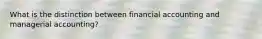 What is the distinction between financial accounting and managerial accounting?